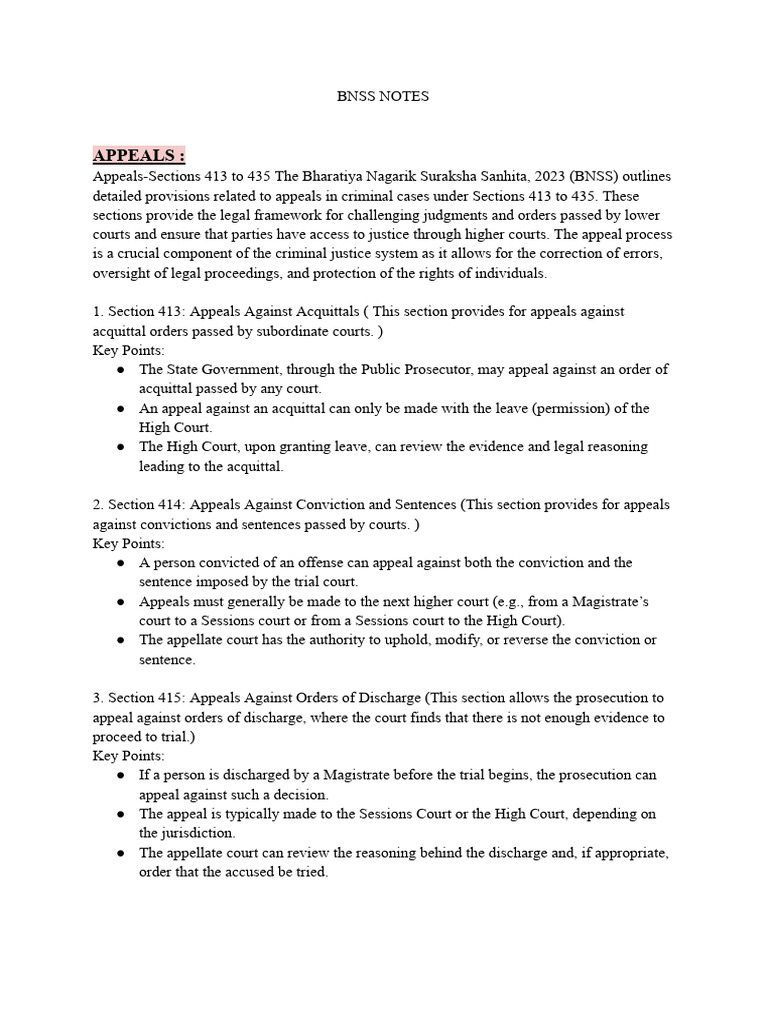 BNSS NOTES

APPEALS :

Appeals-Sections 413 to 435 The Bharatiya Nagarik Suraksha Sanhita, 2023 (BNSS) outlines detailed provisions related to appeals in criminal cases under Sections 413 to 435. These sections provide the legal framework for challenging judgments and orders passed by lower courts and ensure that parties have access to justice through higher courts. The appeal process is a crucial component of the criminal justice system as it allows for the correction of errors, oversight of legal proceedings, and protection of the rights of individuals.

1. Section 413: Appeals Against Acquittals ( This section provides for appeals against acquittal orders passed by subordinate courts. )
Key Points:
• The State Government, through the Public Prosecutor, may appeal against an order of acquittal passed by any court.
• An appeal against an acquittal can only be made with the leave (permission) of the High Court.
• The High Court, upon granting leave, can review the evidence and legal reasoning leading to the acquittal.

2. Section 414: Appeals Against Conviction and Sentences (This section provides for appeals against convictions and sentences passed by courts. )
Key Points:
• A person convicted of an offense can appeal against both the conviction and the sentence imposed by the trial court.
• Appeals must generally be made to the next higher court (e.g., from a Magistrate's court to a Sessions court or from a Sessions court to the High Court).
• The appellate court has the authority to uphold, modify, or reverse the conviction or sentence.

3. Section 415: Appeals Against Orders of Discharge (This section allows the prosecution to appeal against orders of discharge, where the court finds that there is not enough evidence to proceed to trial.)
Key Points:
• If a person is discharged by a Magistrate before the trial begins, the prosecution can appeal against such a decision.
• The appeal is typically made to the Sessions Court or the High Court, depending on the jurisdiction.
• The appellate court can review the reasoning behind the discharge and, if appropriate, order that the accused be tried.